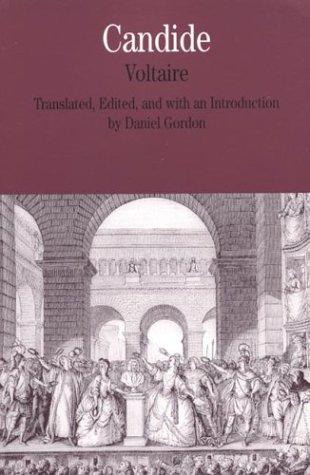 Candide

Voltaire

Translated, Edited, and with an Introduction by Daniel Gordon